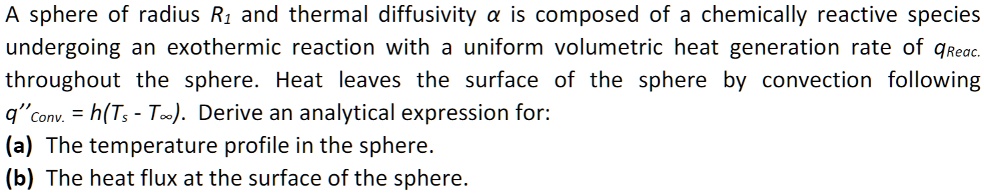 A sphere of radius $R_1$ and thermal diffusivity $\alpha$ is composed of a chemically reactive species undergoing an exothermic reaction with a uniform volumetric heat generation rate of $q_{Reac.}$ throughout the sphere. Heat leaves the surface of the sphere by convection following $q''_{Conv.} = h(T_s - T_\infty)$. Derive an analytical expression for:

**(a)** The temperature profile in the sphere.

**(b)** The heat flux at the surface of the sphere.